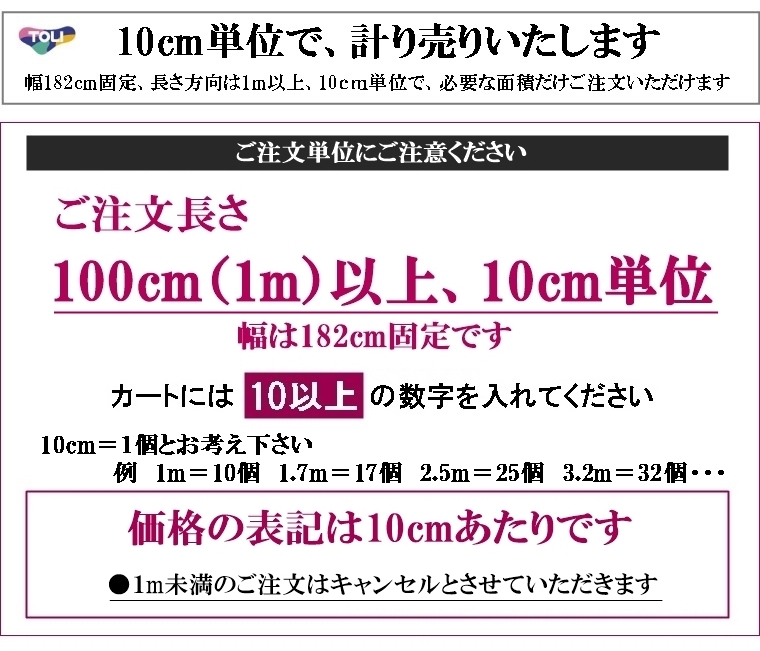 TOLI

10cm単位で、計り売りいたします

幅182cm固定、長さ方向は1m以上、10cm単位で、必要な面積だけご注文いただけます

ご注文単位にご注意ください

ご注文長さ

100cm（1m）以上、10cm単位

幅は182cm固定です

カートには 10以上 の数字を入れてください

10cm＝1個とお考え下さい

例 1m＝10個 1.7m＝17個 2.5m＝25個 3.2m＝32個・・・

価格の表記は10cmあたりです

●1m未満のご注文はキャンセルとさせていただきます